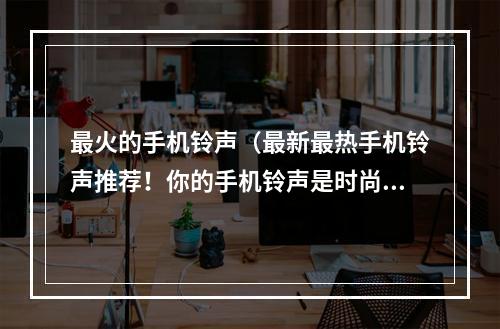 最火的手机铃声（最新最热手机铃声推荐！你的手机铃声是时尚...